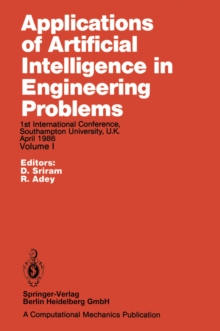 Applications of Artificial Intelligence in Engineering Problems

1st International Conference, Southampton University, U.K. April 1986 Volume I

Editors:
D. Sriram
R. Adey

Springer-Verlag
Berlin Heidelberg GmbH

A Computational Mechanics Publication